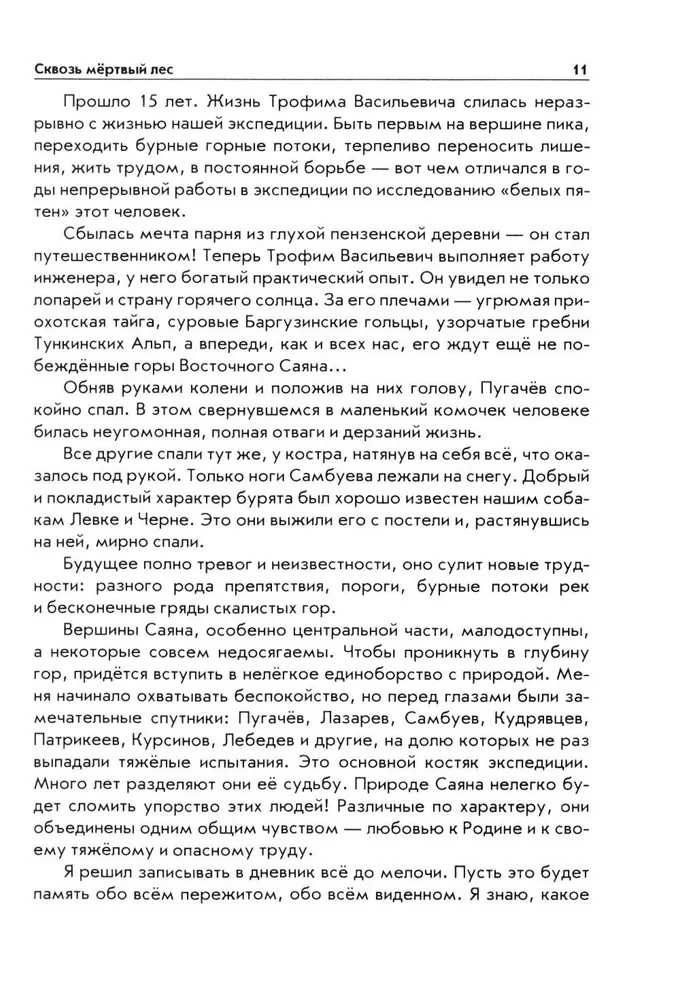 Сквозь мёртвый лес 11

Прошло 15 лет. Жизнь Трофима Васильевича слилась неразрывно с жизнью нашей экспедиции. Быть первым на вершине пика, переходить бурные горные потоки, терпеливо переносить лишения, жить трудом, в постоянной борьбе — вот чем отличался в годы непрерывной работы в экспедиции по исследованию «белых пятен» этот человек.

Сбылась мечта парня из глухой пензенской деревни — он стал путешественником! Теперь Трофим Васильевич выполняет работу инженера, у него богатый практический опыт. Он увидел не только лопарей и страну горячего солнца. За его плечами — угрюмая приохотская тайга, суровые Баргузинские гольцы, узорчатые гребни Тункинских Альп, а впереди, как и всех нас, его ждут ещё не побеждённые горы Восточного Саяна...

Обняв руками колени и положив на них голову, Пугачёв спокойно спал. В этом свернувшемся в маленький комочек человеке билась неугомонная, полная отваги и дерзаний жизнь.

Все другие спали тут же, у костра, натянув на себя всё, что оказалось под рукой. Только ноги Самбуева лежали на снегу. Добрый и покладистый характер бурята был хорошо известен нашим собакам Левке и Черне. Это они выжили его с постели и, растянувшись на ней, мирно спали.

Будущее полно тревог и неизвестности, оно сулит новые трудности: разного рода препятствия, пороги, бурные потоки рек и бесконечные гряды скалистых гор.

Вершины Саяна, особенно центральной части, малодоступны, а некоторые совсем недосягаемы. Чтобы проникнуть в глубину гор, придётся вступить в нелёгкое единоборство с природой. Меня начинало охватывать беспокойство, но перед глазами были замечательные спутники: Пугачёв, Лазарев, Самбуев, Кудрявцев, Патрикеев, Курсинов, Лебедев и другие, на долю которых не раз выпадали тяжёлые испытания. Это основной костяк экспедиции. Много лет разделяют они её судьбу. Природе Саяна нелегко будет сломить упорство этих людей! Различные по характеру, они объединены одним общим чувством — любовью к Родине и к своему тяжёлому и опасному труду.

Я решил записывать в дневник всё до мелочи. Пусть это будет память обо всём пережитом, обо всём виденном. Я знаю, какое